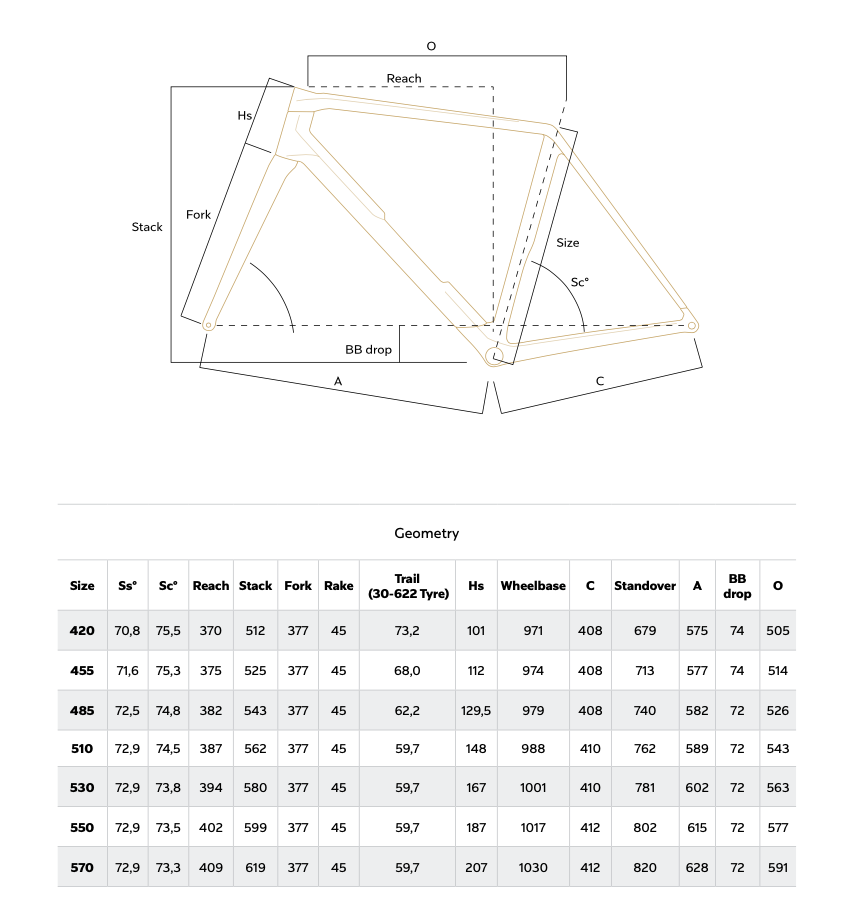 O

Reach

Hs

Stack

Fork

Size

Sc°

BB drop

A

C

Geometry

| Size | Ss° | Sc° | Reach | Stack | Fork | Rake | Trail (30-622 Tyre) | Hs | Wheelbase | C | Standover | A | BB drop | O |
|---|---|---|---|---|---|---|---|---|---|---|---|---|---|---|
| 420 | 70,8 | 75,5 | 370 | 512 | 377 | 45 | 73,2 | 101 | 971 | 408 | 679 | 575 | 74 | 505 |
| 455 | 71,6 | 75,3 | 375 | 525 | 377 | 45 | 68,0 | 112 | 974 | 408 | 713 | 577 | 74 | 514 |
| 485 | 72,5 | 74,8 | 382 | 543 | 377 | 45 | 62,2 | 129,5 | 979 | 408 | 740 | 582 | 72 | 526 |
| 510 | 72,9 | 74,5 | 387 | 562 | 377 | 45 | 59,7 | 148 | 988 | 410 | 762 | 589 | 72 | 543 |
| 530 | 72,9 | 73,8 | 394 | 580 | 377 | 45 | 59,7 | 167 | 1001 | 410 | 781 | 602 | 72 | 563 |
| 550 | 72,9 | 73,5 | 402 | 599 | 377 | 45 | 59,7 | 187 | 1017 | 412 | 802 | 615 | 72 | 577 |
| 570 | 72,9 | 73,3 | 409 | 619 | 377 | 45 | 59,7 | 207 | 1030 | 412 | 820 | 628 | 72 | 591 |